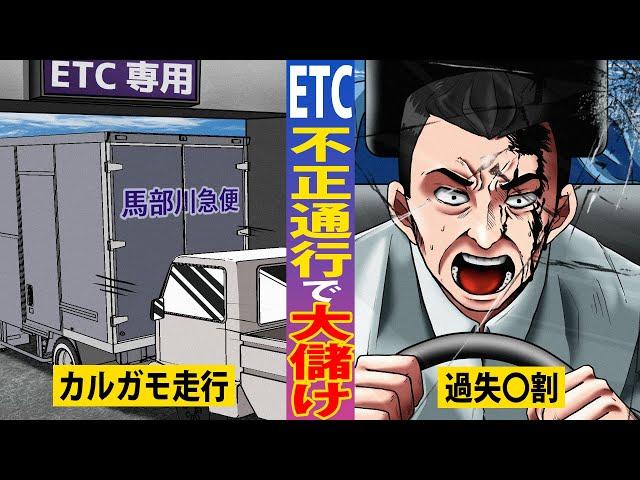 ETC 専用

馬部川急便

カルガモ走行

ETC
不正通行で大儲け

過失〇割